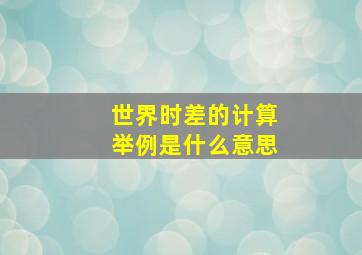 世界时差的计算
举例是什么意思